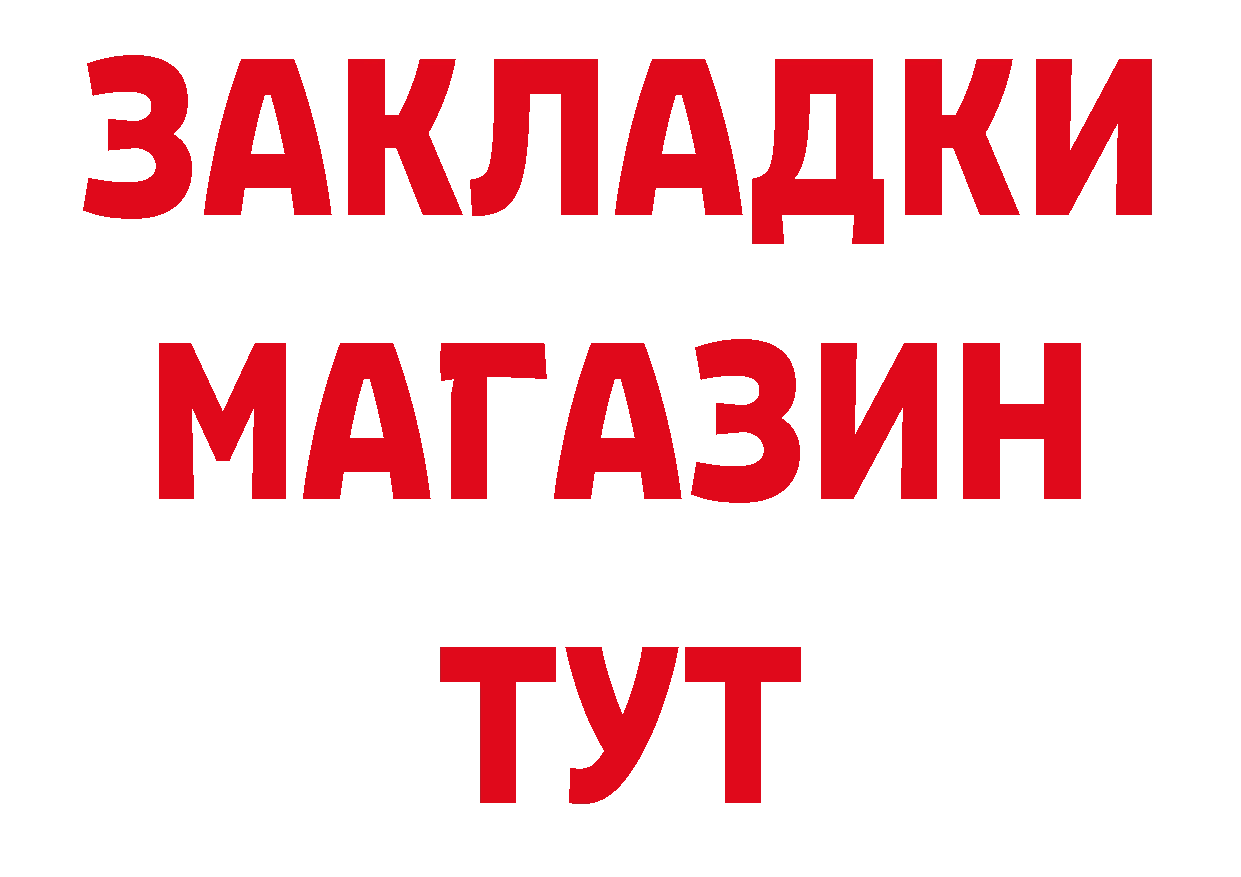 ЗАКЛАДКИ
МАГАЗИН
ТУТ